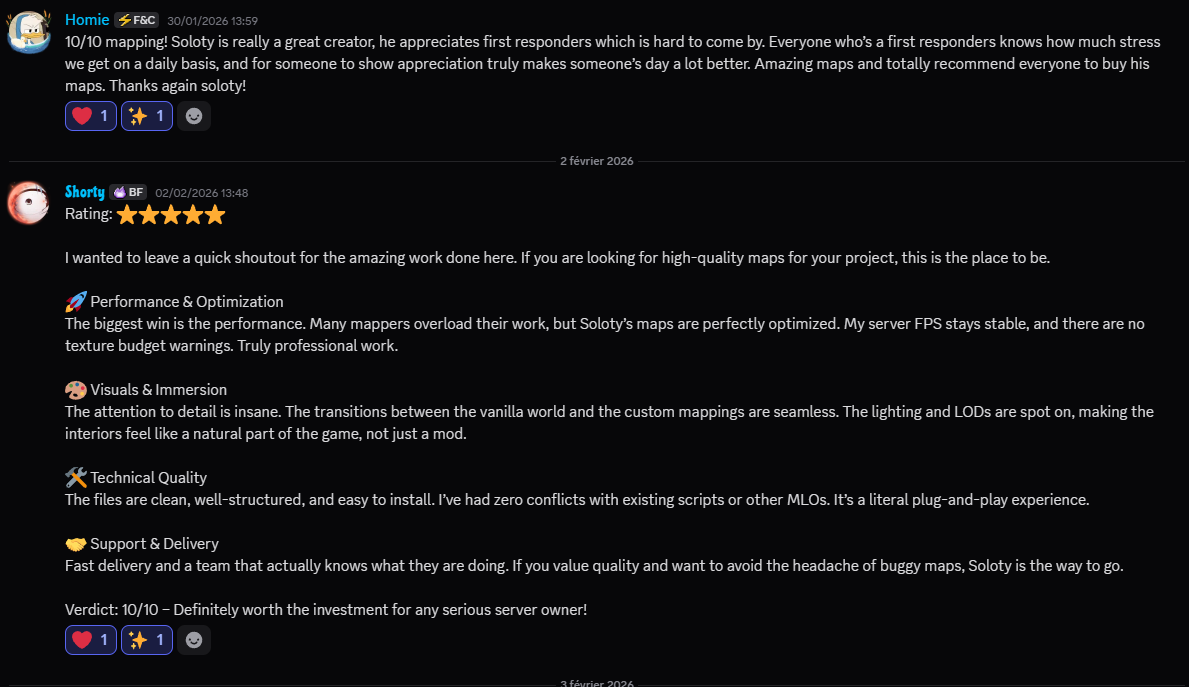 Homie ⚡F&C 30/01/2026 13:59
10/10 mapping! Soloty is really a great creator, he appreciates first responders which is hard to come by. Everyone who's a first responders knows how much stress we get on a daily basis, and for someone to show appreciation truly makes someone's day a lot better. Amazing maps and totally recommend everyone to buy his maps. Thanks again soloty!
❤️ 1 ✨ 1

2 février 2026

Shorty BF 02/02/2026 13:48
Rating: ⭐⭐⭐⭐⭐

I wanted to leave a quick shoutout for the amazing work done here. If you are looking for high-quality maps for your project, this is the place to be.

🚀 Performance & Optimization
The biggest win is the performance. Many mappers overload their work, but Soloty's maps are perfectly optimized. My server FPS stays stable, and there are no texture budget warnings. Truly professional work.

🎨 Visuals & Immersion
The attention to detail is insane. The transitions between the vanilla world and the custom mappings are seamless. The lighting and LODs are spot on, making the interiors feel like a natural part of the game, not just a mod.

🛠️ Technical Quality
The files are clean, well-structured, and easy to install. I've had zero conflicts with existing scripts or other MLOs. It's a literal plug-and-play experience.

🤝 Support & Delivery
Fast delivery and a team that actually knows what they are doing. If you value quality and want to avoid the headache of buggy maps, Soloty is the way to go.

Verdict: 10/10 – Definitely worth the investment for any serious server owner!
❤️ 1 ✨ 1

3 février 2026